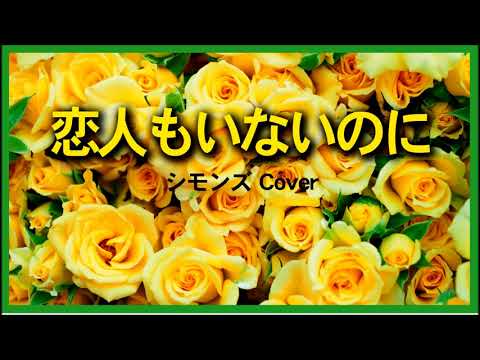 恋人もいないのに

シモンズ Cover